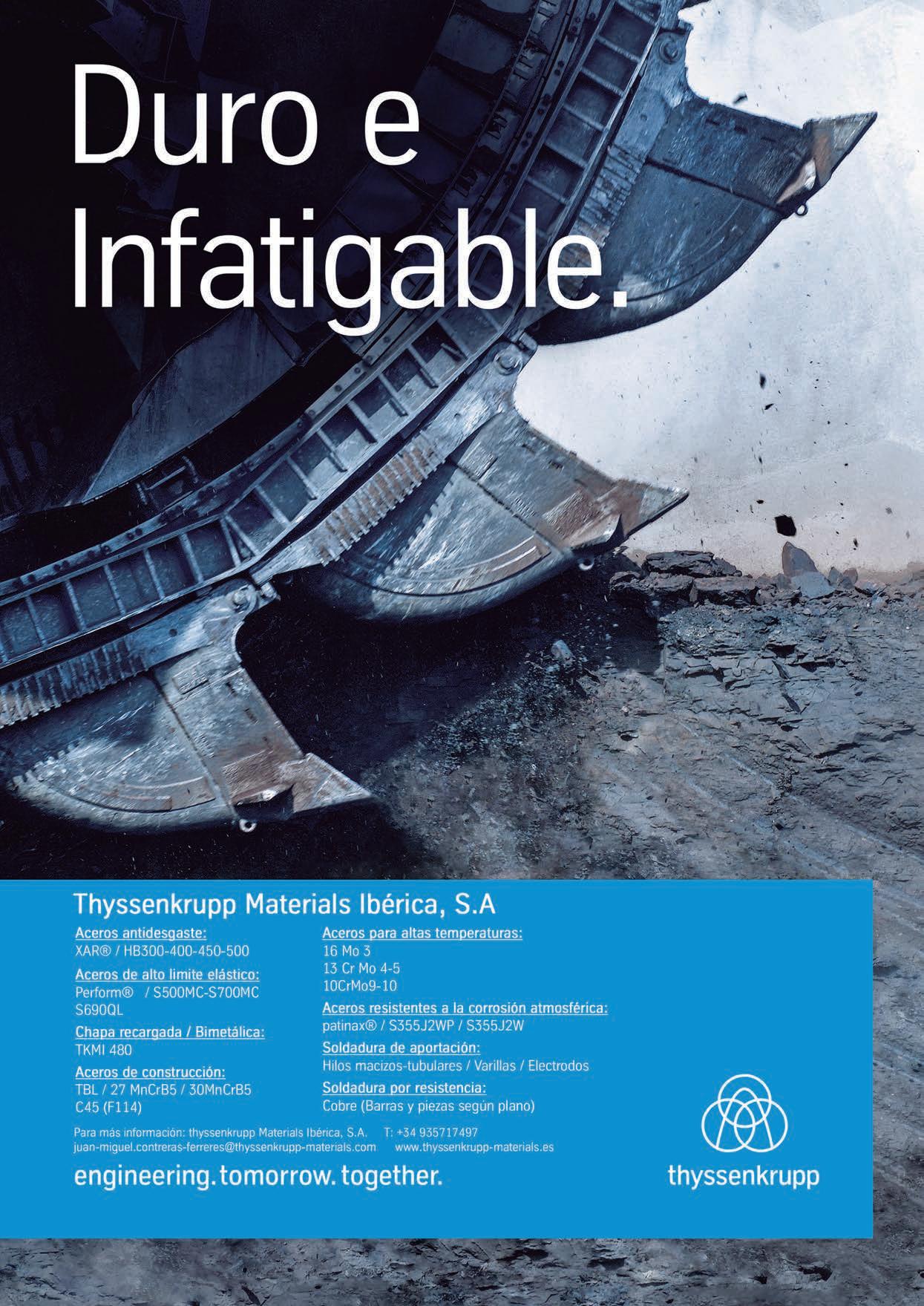 Duro e Infatigable.

Thyssenkrupp Materials Ibérica, S.A

Aceros antidesgaste:
XAR® / HB300-400-450-500

Aceros de alto limite elástico:
Perform® / S500MC-S700MC
S690QL

Chapa recargada / Bimetálica:
TKMI 480

Aceros de construcción:
TBL / 27 MnCrB5 / 30MnCrB5
C45 (F114)

Aceros para altas temperaturas:
16 Mo 3
13 Cr Mo 4-5
10CrMo9-10

Aceros resistentes a la corrosión atmosférica:
patinax® / S355J2WP / S355J2W

Soldadura de aportación:
Hilos macizos-tubulares / Varillas / Electrodos

Soldadura por resistencia:
Cobre (Barras y piezas según plano)

Para más información: thyssenkrupp Materials Ibérica, S.A. T: +34 935717497
juan-miguel.contreras-ferreres@thyssenkrupp-materials.com www.thyssenkrupp-materials.es

engineering. tomorrow. together.

thyssenkrupp